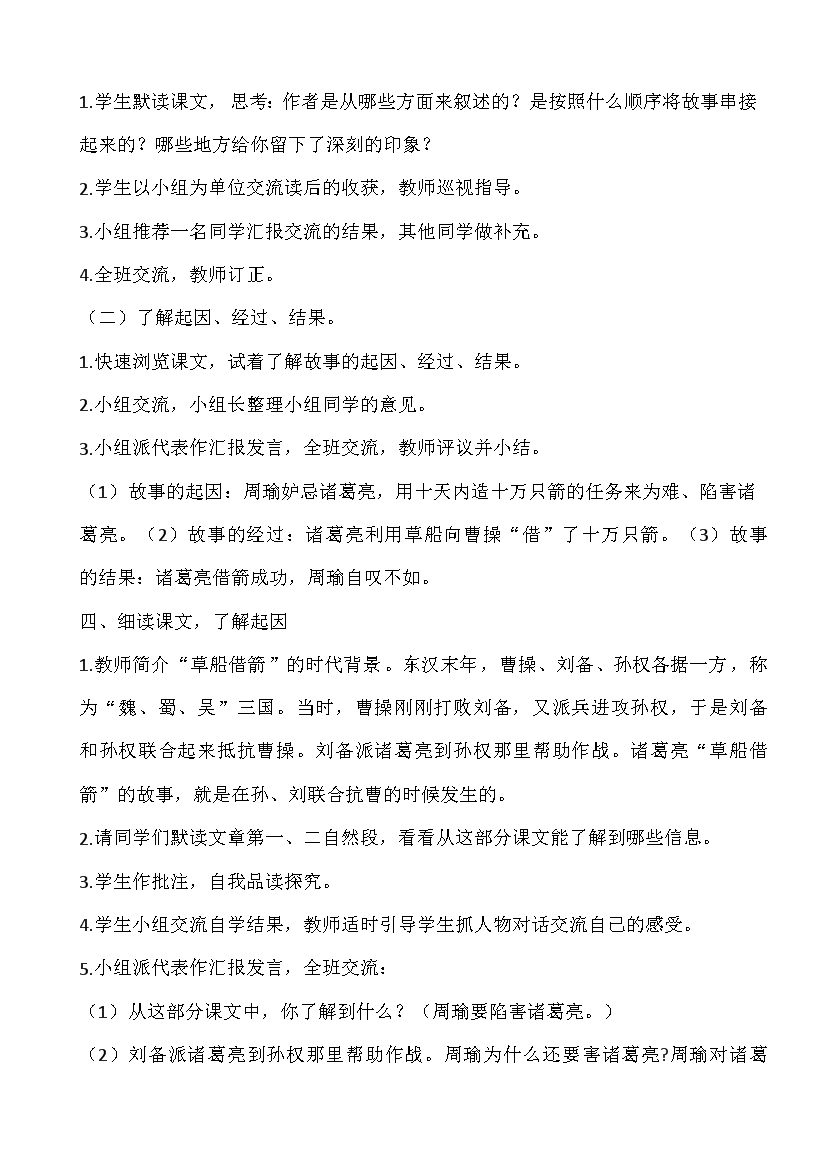 1.学生默读课文，思考：作者是从哪些方面来叙述的？是按照什么顺序将故事串接起来的？哪些地方给你留下了深刻的印象？

2.学生以小组为单位交流读后的收获，教师巡视指导。

3.小组推荐一名同学汇报交流的结果，其他同学做补充。

4.全班交流，教师订正。

（二）了解起因、经过、结果。

1.快速浏览课文，试着了解故事的起因、经过、结果。

2.小组交流，小组长整理小组同学的意见。

3.小组派代表作汇报发言，全班交流，教师评议并小结。

（1）故事的起因：周瑜妒忌诸葛亮，用十天内造十万只箭的任务来为难、陷害诸葛亮。（2）故事的经过：诸葛亮利用草船向曹操“借”了十万只箭。（3）故事的结果：诸葛亮借箭成功，周瑜自叹不如。

四、细读课文，了解起因

1.教师简介“草船借箭”的时代背景。东汉末年，曹操、刘备、孙权各据一方，称为“魏、蜀、吴”三国。当时，曹操刚刚打败刘备，又派兵进攻孙权，于是刘备和孙权联合起来抵抗曹操。刘备派诸葛亮到孙权那里帮助作战。诸葛亮“草船借箭”的故事，就是在孙、刘联合抗曹的时候发生的。

2.请同学们默读文章第一、二自然段，看看从这部分课文能了解到哪些信息。

3.学生作批注，自我品读探究。

4.学生小组交流自学结果，教师适时引导学生抓人物对话交流自己的感受。

5.小组派代表作汇报发言，全班交流：

（1）从这部分课文中，你了解到什么？（周瑜要陷害诸葛亮。）

（2）刘备派诸葛亮到孙权那里帮助作战。周瑜为什么还要害诸葛亮?周瑜对诸葛